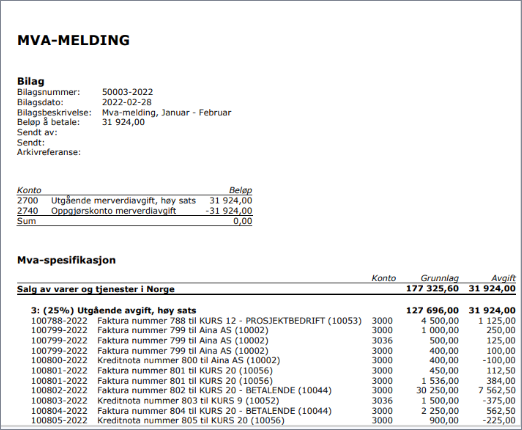 MVA-MELDING

Bilag
Bilagsnummer: 50003-2022
Bilagsdato: 2022-02-28
Bilagsbeskrivelse: Mva-melding, Januar - Februar
Beløp å betale: 31 924,00
Sendt av:
Sendt:
Arkivreferanse:

| Konto | | Beløp |
|---|---|---|
| 2700 | Utgående merverdiavgift, høy sats | 31 924,00 |
| 2740 | Oppgjørskonto merverdiavgift | -31 924,00 |
| Sum | | 0,00 |

Mva-spesifikasjon

| | | Konto | Grunnlag | Avgift |
|---|---|---|---|---|
| Salg av varer og tjenester i Norge | | | 177 325,60 | 31 924,00 |
| 3: (25%) Utgående avgift, høy sats | | | 127 696,00 | 31 924,00 |
| 100788-2022 | Faktura nummer 788 til KURS 12 - PROSJEKTBEDRIFT (10053) | 3000 | 4 500,00 | 1 125,00 |
| 100799-2022 | Faktura nummer 799 til Aina AS (10002) | 3000 | 1 000,00 | 250,00 |
| 100799-2022 | Faktura nummer 799 til Aina AS (10002) | 3036 | 500,00 | 125,00 |
| 100799-2022 | Faktura nummer 799 til Aina AS (10002) | 3000 | 400,00 | 100,00 |
| 100800-2022 | Kreditnota nummer 800 til Aina AS (10002) | 3000 | 400,00 | -100,00 |
| 100801-2022 | Faktura nummer 801 til KURS 20 (10056) | 3000 | 450,00 | 112,50 |
| 100801-2022 | Faktura nummer 801 til KURS 20 (10056) | 3000 | 1 536,00 | 384,00 |
| 100802-2022 | Faktura nummer 802 til KURS 20 - BETALENDE (10044) | 3000 | 30 250,00 | 7 562,50 |
| 100803-2022 | Kreditnota nummer 803 til KURS 9 (10052) | 3036 | 1 500,00 | -375,00 |
| 100804-2022 | Faktura nummer 804 til KURS 20 - BETALENDE (10044) | 3000 | 2 250,00 | 562,50 |
| 100805-2022 | Kreditnota nummer 805 til KURS 20 (10056) | 3000 | 900,00 | -225,00 |